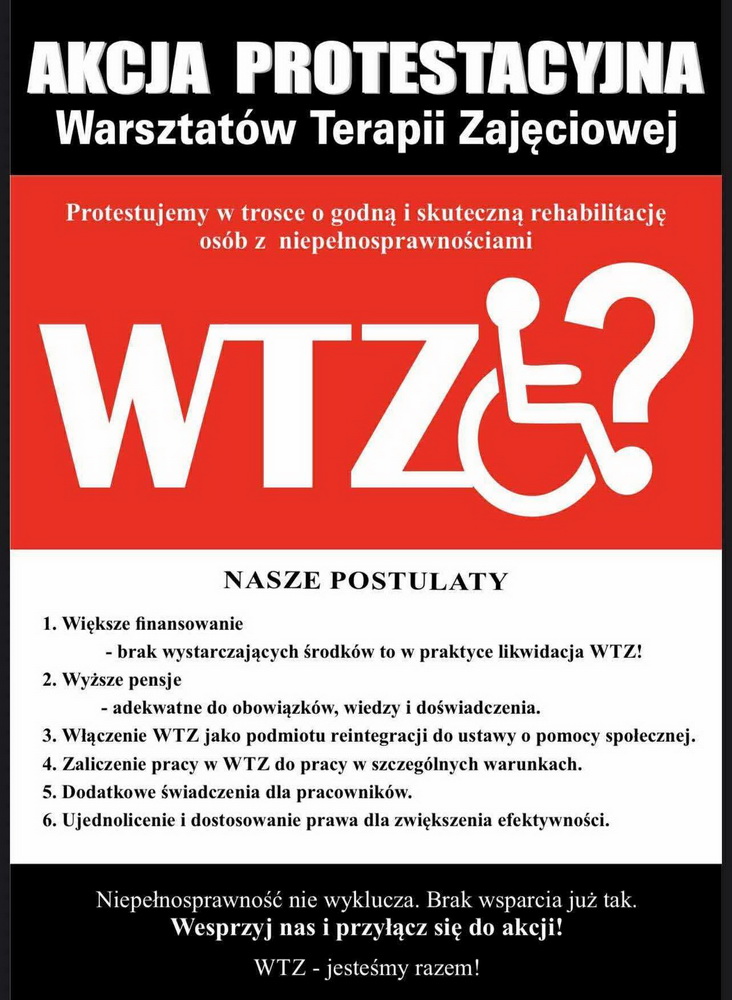 AKCJA PROTESTACYJNA
Warsztatów Terapii Zajęciowej

Protestujemy w trosce o godną i skuteczną rehabilitację osób z niepełnosprawnościami

WTZ?

NASZE POSTULATY

1. Większe finansowanie
- brak wystarczających środków to w praktyce likwidacja WTZ!
2. Wyższe pensje
- adekwatne do obowiązków, wiedzy i doświadczenia.
3. Włączenie WTZ jako podmiotu reintegracji do ustawy o pomocy społecznej.
4. Zaliczenie pracy w WTZ do pracy w szczególnych warunkach.
5. Dodatkowe świadczenia dla pracowników.
6. Ujednolicenie i dostosowanie prawa dla zwiększenia efektywności.

Niepełnosprawność nie wyklucza. Brak wsparcia już tak.
Wesprzyj nas i przyłącz się do akcji!

WTZ - jesteśmy razem!